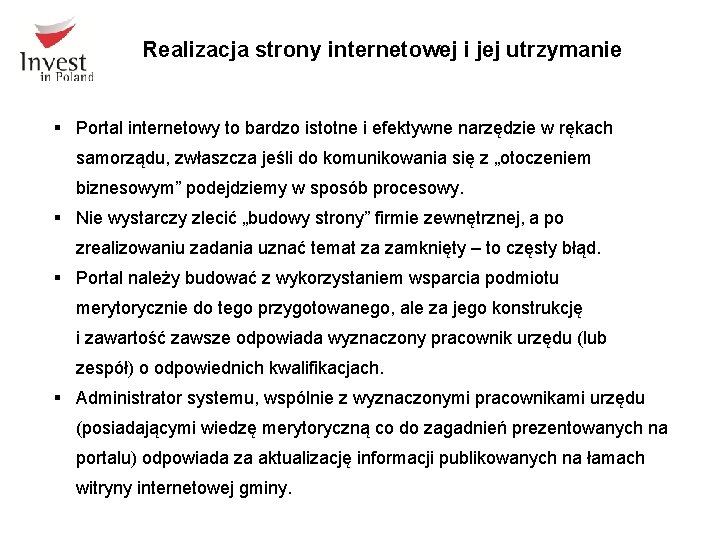 Invest in Poland

Realizacja strony internetowej i jej utrzymanie

▪ Portal internetowy to bardzo istotne i efektywne narzędzie w rękach samorządu, zwłaszcza jeśli do komunikowania się z „otoczeniem biznesowym” podejdziemy w sposób procesowy.
▪ Nie wystarczy zlecić „budowy strony” firmie zewnętrznej, a po zrealizowaniu zadania uznać temat za zamknięty – to częsty błąd.
▪ Portal należy budować z wykorzystaniem wsparcia podmiotu merytorycznie do tego przygotowanego, ale za jego konstrukcję i zawartość zawsze odpowiada wyznaczony pracownik urzędu (lub zespół) o odpowiednich kwalifikacjach.
▪ Administrator systemu, wspólnie z wyznaczonymi pracownikami urzędu (posiadającymi wiedzę merytoryczną co do zagadnień prezentowanych na portalu) odpowiada za aktualizację informacji publikowanych na łamach witryny internetowej gminy.